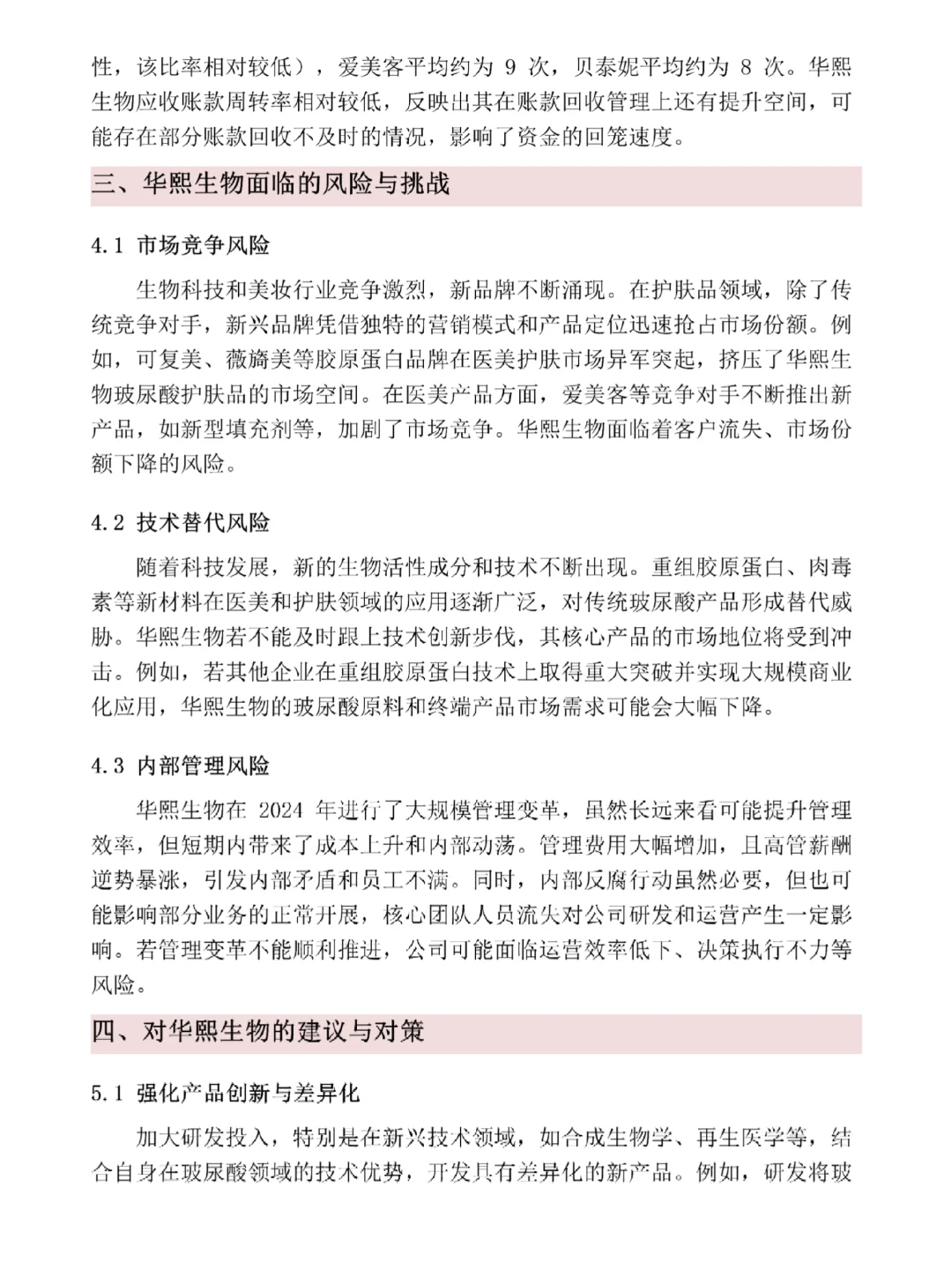 性，该比率相对较低），爱美客平均约为 9 次，贝泰妮平均约为 8 次。华熙生物应收账款周转率相对较低，反映出其在账款回收管理上还有提升空间，可能存在部分账款回收不及时的情况，影响了资金的回笼速度。

三、华熙生物面临的风险与挑战

4.1 市场竞争风险

生物科技和美妆行业竞争激烈，新品牌不断涌现。在护肤品领域，除了传统竞争对手，新兴品牌凭借独特的营销模式和产品定位迅速抢占市场份额。例如，可复美、薇旖美等胶原蛋白品牌在医美护肤市场异军突起，挤压了华熙生物玻尿酸护肤品的市场空间。在医美产品方面，爱美客等竞争对手不断推出新产品，如新型填充剂等，加剧了市场竞争。华熙生物面临着客户流失、市场份额下降的风险。

4.2 技术替代风险

随着科技发展，新的生物活性成分和技术不断出现。重组胶原蛋白、肉毒素等新材料在医美和护肤领域的应用逐渐广泛，对传统玻尿酸产品形成替代威胁。华熙生物若不能及时跟上技术创新步伐，其核心产品的市场地位将受到冲击。例如，若其他企业在重组胶原蛋白技术上取得重大突破并实现大规模商业化应用，华熙生物的玻尿酸原料和终端产品市场需求可能会大幅下降。

4.3 内部管理风险

华熙生物在 2024 年进行了大规模管理变革，虽然长远来看可能提升管理效率，但短期内带来了成本上升和内部动荡。管理费用大幅增加，且高管薪酬逆势暴涨，引发内部矛盾和员工不满。同时，内部反腐行动虽然必要，但也可能影响部分业务的正常开展，核心团队人员流失对公司研发和运营产生一定影响。若管理变革不能顺利推进，公司可能面临运营效率低下、决策执行不力等风险。

四、对华熙生物的建议与对策

5.1 强化产品创新与差异化

加大研发投入，特别是在新兴技术领域，如合成生物学、再生医学等，结合自身在玻尿酸领域的技术优势，开发具有差异化的新产品。例如，研发将玻